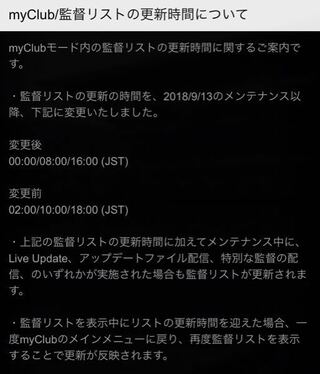 myClub/監督リストの更新時間について

myClubモード内の監督リストの更新時間に関するご案内です。

・監督リストの更新の時間を、2018/9/13のメンテナンス以降、下記に変更いたしました。

変更後
00:00/08:00/16:00 (JST)

変更前
02:00/10:00/18:00 (JST)

・上記の監督リストの更新時間に加えてメンテナンス中に、Live Update、アップデートファイル配信、特別な監督の配信、のいずれかが実施された場合も監督リストが更新されます。

・監督リストを表示中にリストの更新時間を迎えた場合、一度myClubのメインメニューに戻り、再度監督リストを表示することで更新が反映されます。